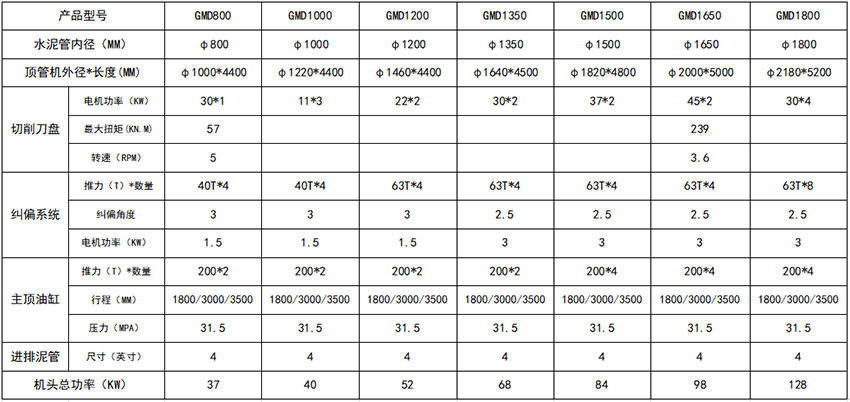 | 产品型号 | | GMD800 | GMD1000 | GMD1200 | GMD1350 | GMD1500 | GMD1650 | GMD1800 |
|---|---|---|---|---|---|---|---|---|
| 水泥管内径(MM) | | φ800 | φ1000 | φ1200 | φ1350 | φ1500 | φ1650 | φ1800 |
| 顶管机外径*长度(MM) | | φ1000*4400 | φ1220*4400 | φ1460*4400 | φ1640*4500 | φ1820*4800 | φ2000*5000 | φ2180*5200 |
| 切削刀盘 | 电机功率(KW) | 30*1 | 11*3 | 22*2 | 30*2 | 37*2 | 45*2 | 30*4 |
| | 最大扭矩(KN.M) | 57 | | | | | 239 | |
| | 转速(RPM) | 5 | | | | | 3.6 | |
| 纠偏系统 | 推力(T)*数量 | 40T*4 | 40T*4 | 63T*4 | 63T*4 | 63T*4 | 63T*4 | 63T*8 |
| | 纠偏角度 | 3 | 3 | 3 | 2.5 | 2.5 | 2.5 | 2.5 |
| | 电机功率(KW) | 1.5 | 1.5 | 1.5 | 3 | 3 | 3 | 3 |
| 主顶油缸 | 推力(T)*数量 | 200*2 | 200*2 | 200*2 | 200*2 | 200*4 | 200*4 | 200*4 |
| | 行程(MM) | 1800/3000/3500 | 1800/3000/3500 | 1800/3000/3500 | 1800/3000/3500 | 1800/3000/3500 | 1800/3000/3500 | 1800/3000/3500 |
| | 压力(MPA) | 31.5 | 31.5 | 31.5 | 31.5 | 31.5 | 31.5 | 31.5 |
| 进排泥管 | 尺寸(英寸) | 4 | 4 | 4 | 4 | 4 | 4 | 4 |
| 机头总功率(KW) | | 37 | 40 | 52 | 68 | 84 | 98 | 128 |